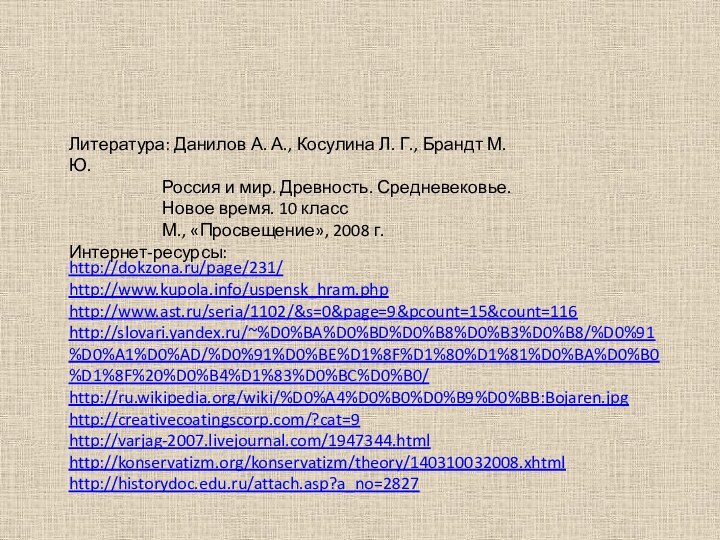 Литература: Данилов А. А., Косулина Л. Г., Брандт М. Ю.

Россия и мир. Древность. Средневековье. Новое время. 10 класс
М., «Просвещение», 2008 г.

Интернет-ресурсы:
http://dokzona.ru/page/231/
http://www.kupola.info/uspensk_hram.php
http://www.ast.ru/seria/1102/&s=0&page=9&pcount=15&count=116
http://slovari.yandex.ru/~%D0%BA%D0%BD%D0%B8%D0%B3%D0%B8/%D0%91%D0%A1%D0%AD/%D0%91%D0%BE%D1%8F%D1%80%D1%81%D0%BA%D0%B0%D1%8F%20%D0%B4%D1%83%D0%BC%D0%B0/
http://ru.wikipedia.org/wiki/%D0%A4%D0%B0%D0%B9%D0%BB:Bojaren.jpg
http://creativecoatingscorp.com/?cat=9
http://varjag-2007.livejournal.com/1947344.html
http://konservatizm.org/konservatizm/theory/140310032008.xhtml
http://historydoc.edu.ru/attach.asp?a_no=2827